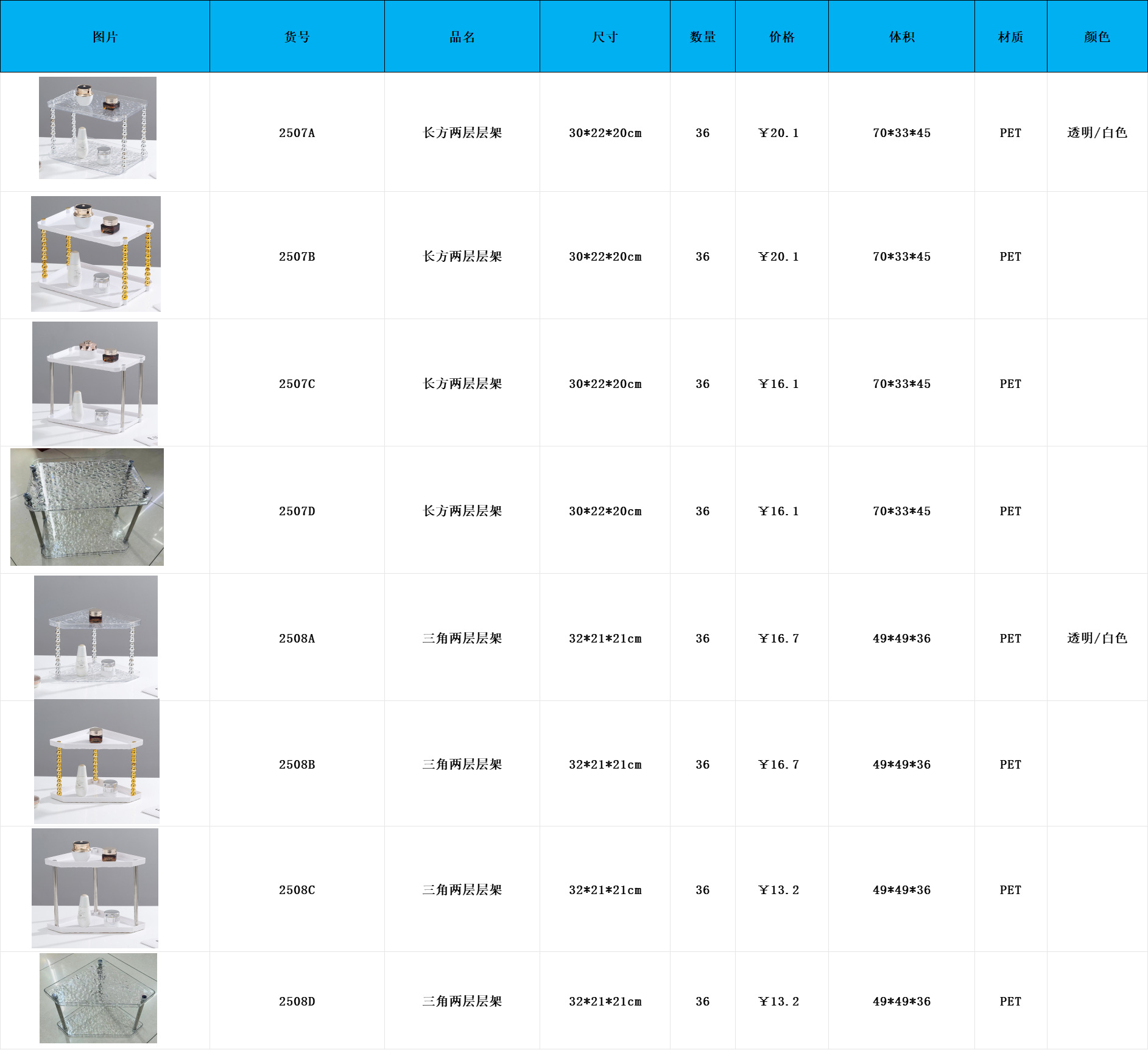 | 图片 | 货号 | 品名 | 尺寸 | 数量 | 价格 | 体积 | 材质 | 颜色 |
|---|---|---|---|---|---|---|---|---|
|  | 2507A | 长方两层层架 | 30*22*20cm | 36 | ￥20.1 | 70*33*45 | PET | 透明/白色 |
|  | 2507B | 长方两层层架 | 30*22*20cm | 36 | ￥20.1 | 70*33*45 | PET |  |
|  | 2507C | 长方两层层架 | 30*22*20cm | 36 | ￥16.1 | 70*33*45 | PET |  |
|  | 2507D | 长方两层层架 | 30*22*20cm | 36 | ￥16.1 | 70*33*45 | PET |  |
|  | 2508A | 三角两层层架 | 32*21*21cm | 36 | ￥16.7 | 49*49*36 | PET | 透明/白色 |
|  | 2508B | 三角两层层架 | 32*21*21cm | 36 | ￥16.7 | 49*49*36 | PET |  |
|  | 2508C | 三角两层层架 | 32*21*21cm | 36 | ￥13.2 | 49*49*36 | PET |  |
|  | 2508D | 三角两层层架 | 32*21*21cm | 36 | ￥13.2 | 49*49*36 | PET |  |